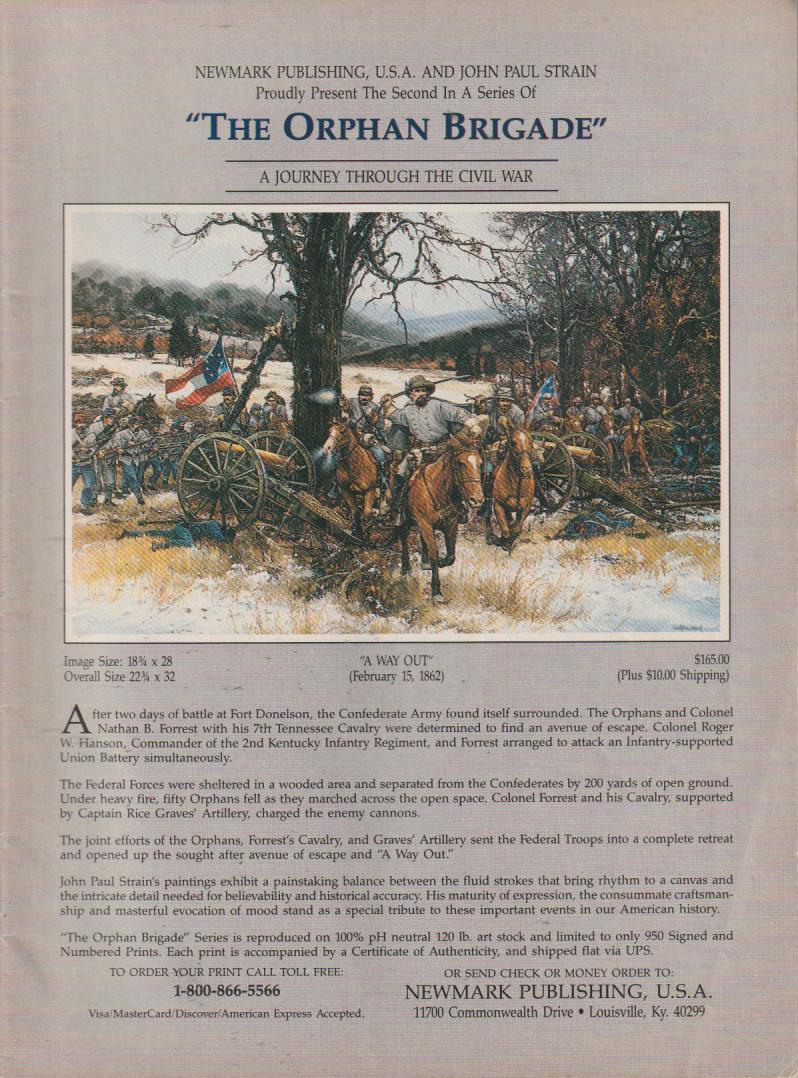 NEWMARK PUBLISHING, U.S.A. AND JOHN PAUL STRAIN
Proudly Present The Second In A Series Of

"THE ORPHAN BRIGADE"

A JOURNEY THROUGH THE CIVIL WAR

Image Size: 18¾ x 28
Overall Size 22¾ x 32

"A WAY OUT"
(February 15, 1862)

$165.00
(Plus $10.00 Shipping)

After two days of battle at Fort Donelson, the Confederate Army found itself surrounded. The Orphans and Colonel Nathan B. Forrest with his 7th Tennessee Cavalry were determined to find an avenue of escape. Colonel Roger W. Hanson, Commander of the 2nd Kentucky Infantry Regiment, and Forrest arranged to attack an Infantry-supported Union Battery simultaneously.

The Federal Forces were sheltered in a wooded area and separated from the Confederates by 200 yards of open ground. Under heavy fire, fifty Orphans fell as they marched across the open space. Colonel Forrest and his Cavalry, supported by Captain Rice Graves' Artillery, charged the enemy cannons.

The joint efforts of the Orphans, Forrest's Cavalry, and Graves' Artillery sent the Federal Troops into a complete retreat and opened up the sought after avenue of escape and "A Way Out."

John Paul Strain's paintings exhibit a painstaking balance between the fluid strokes that bring rhythm to a canvas and the intricate detail needed for believability and historical accuracy. His maturity of expression, the consummate craftsmanship and masterful evocation of mood stand as a special tribute to these important events in our American history.

"The Orphan Brigade" Series is reproduced on 100% pH neutral 120 lb. art stock and limited to only 950 Signed and Numbered Prints. Each print is accompanied by a Certificate of Authenticity, and shipped flat via UPS.

TO ORDER YOUR PRINT CALL TOLL FREE:
1-800-866-5566
Visa/MasterCard/Discover/American Express Accepted.

OR SEND CHECK OR MONEY ORDER TO:
NEWMARK PUBLISHING, U.S.A.
11700 Commonwealth Drive • Louisville, Ky. 40299